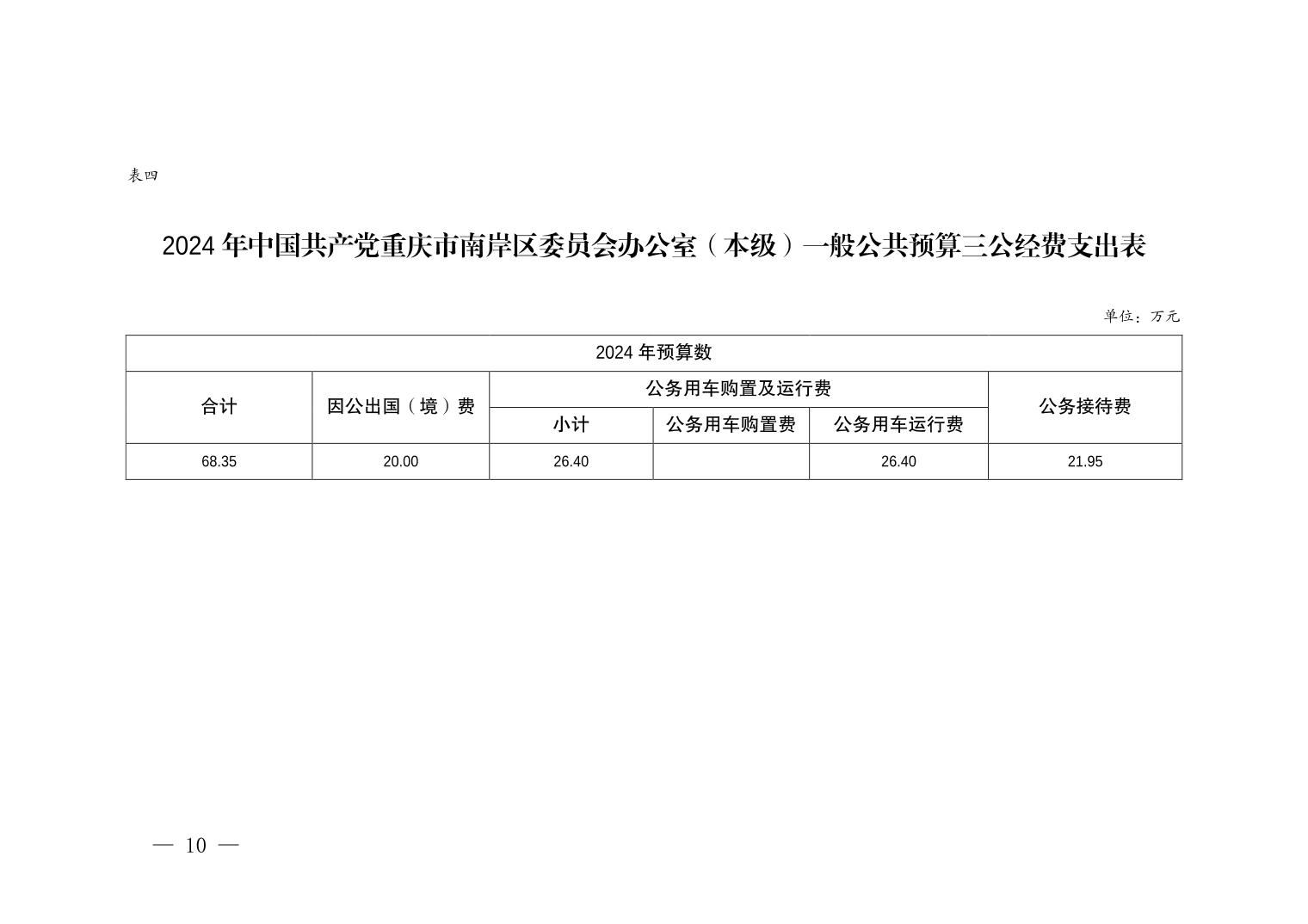 表四

2024 年中国共产党重庆市南岸区委员会办公室（本级）一般公共预算三公经费支出表

单位：万元

| 2024 年预算数 | | | | | |
|---|---|---|---|---|---|
| 合计 | 因公出国（境）费 | 公务用车购置及运行费 | | | 公务接待费 |
| | | 小计 | 公务用车购置费 | 公务用车运行费 | |
| 68.35 | 20.00 | 26.40 | | 26.40 | 21.95 |

— 10 —